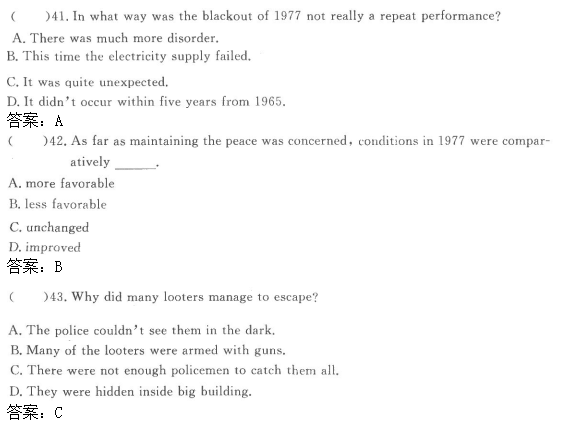 (　　)41. In what way was the blackout of 1977 not really a repeat performance?

A. There was much more disorder.
B. This time the electricity supply failed.
C. It was quite unexpected.
D. It didn't occur within five years from 1965.

答案：A

(　　)42. As far as maintaining the peace was concerned, conditions in 1977 were comparatively ______.

A. more favorable
B. less favorable
C. unchanged
D. improved

答案：B

(　　)43. Why did many looters manage to escape?

A. The police couldn't see them in the dark.
B. Many of the looters were armed with guns.
C. There were not enough policemen to catch them all.
D. They were hidden inside big building.

答案：C